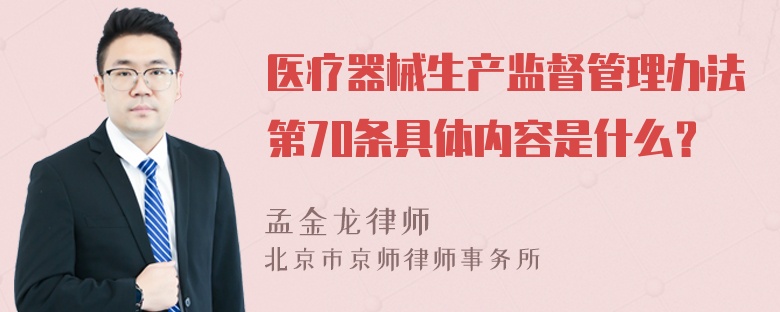 医疗器械生产监督管理办法第70条具体内容是什么？

孟金龙律师
北京市京师律师事务所